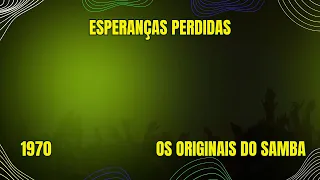 ESPERANÇAS PERDIDAS

1970

OS ORIGINAIS DO SAMBA